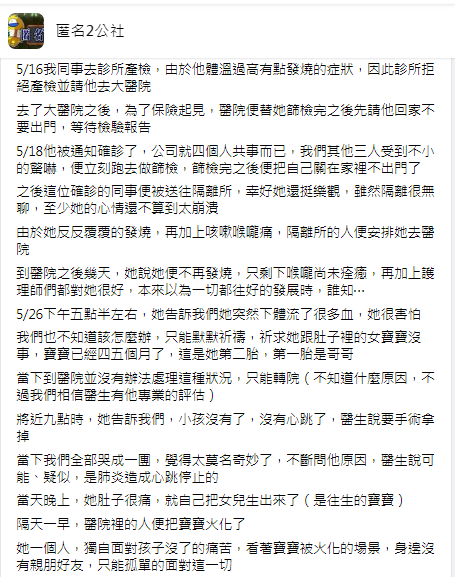 匿名2公社

5/16我同事去診所產檢，由於他體溫過高有點發燒的症狀，因此診所拒絕產檢並請他去大醫院

去了大醫院之後，為了保險起見，醫院便替她篩檢完之後先請他回家不要出門，等待檢驗報告

5/18他被通知確診了，公司就四個人共事而已，我們其他三人受到不小的驚嚇，便立刻跑去做篩檢，篩檢完之後便把自己關在家裡不出門了

之後這位確診的同事便被送往隔離所，幸好她還挺樂觀，雖然隔離很無聊，至少她的心情還不算到太崩潰

由於她反反覆覆的發燒，再加上咳嗽喉嚨痛，隔離所的人便安排她去醫院

到醫院之後幾天，她說她便不再發燒，只剩下喉嚨尚未痊癒，再加上護理師們都對她很好，本來以為一切都往好的發展時，誰知…

5/26下午五點半左右，她告訴我們她突然下體流了很多血，她很害怕

我們也不知道該怎麼辦，只能默默祈禱，祈求她跟肚子裡的女寶寶沒事，寶寶已經四五個月了，這是她第二胎，第一胎是哥哥

當下到醫院並沒有辦法處理這種狀況，只能轉院（不知道什麼原因，不過我們相信醫生有他專業的評估）

將近九點時，她告訴我們，小孩沒有了，沒有心跳了，醫生說要手術拿掉

當下我們全部哭成一團，覺得太莫名奇妙了，不斷問他原因，醫生說可能、疑似，是肺炎造成心跳停止的

當天晚上，她肚子很痛，就自己把女兒生出來了（是往生的寶寶）

隔天一早，醫院裡的人便把寶寶火化了

她一個人，獨自面對孩子沒了的痛苦，看著寶寶被火化的場景，身邊沒有親朋好友，只能孤單的面對這一切